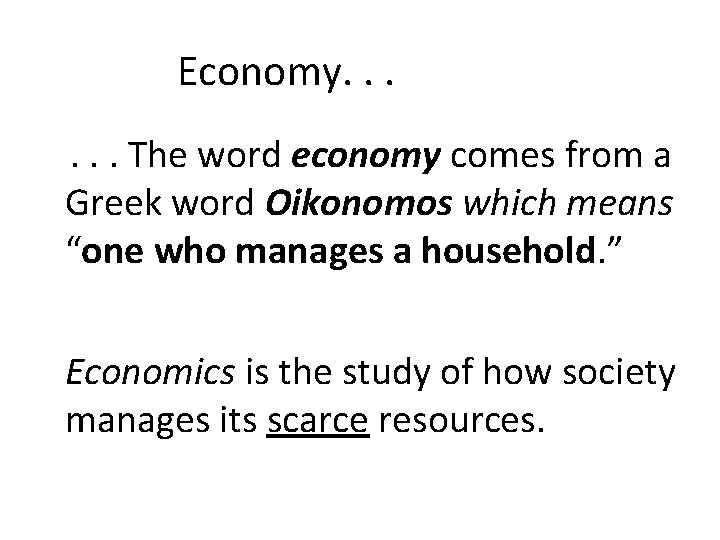 Economy. . .

. . . The word economy comes from a Greek word Oikonomos which means "one who manages a household."

Economics is the study of how society manages its scarce resources.